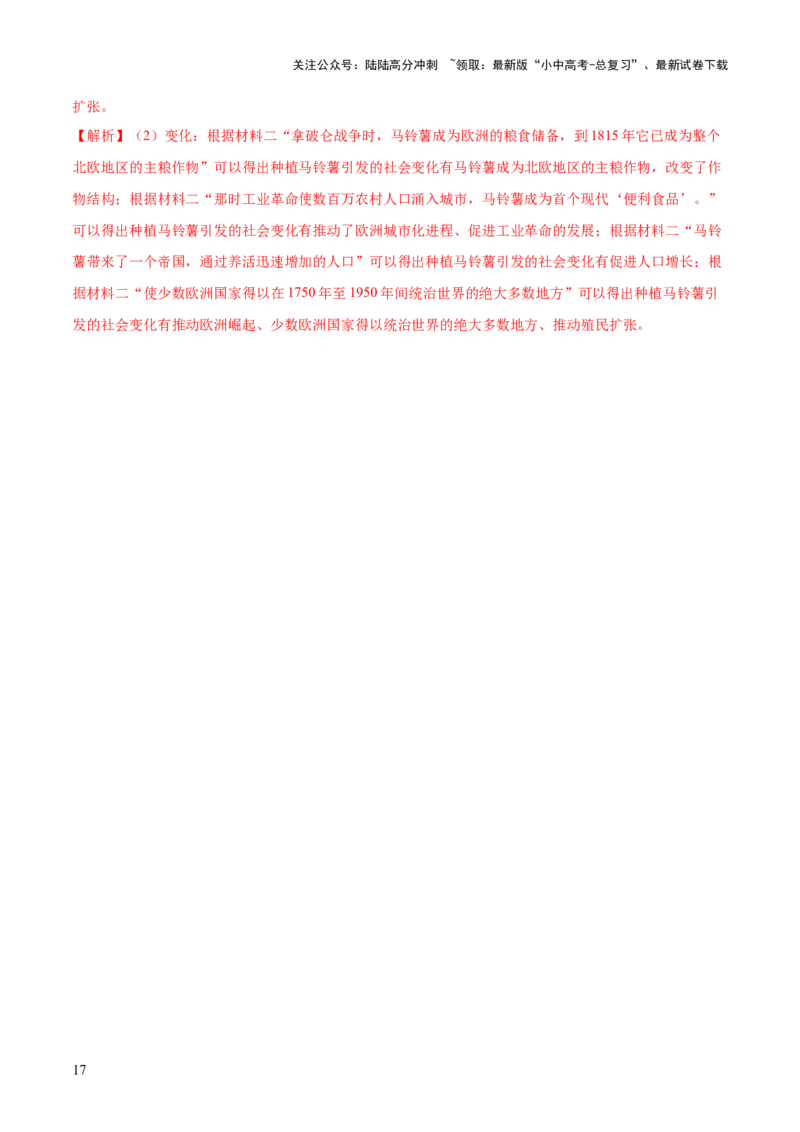 关注公众号：陆陆高分冲刺 ~领取：最新版“小中高考-总复习”、最新试卷下载

扩张。

【解析】（2）变化：根据材料二“拿破仑战争时，马铃薯成为欧洲的粮食储备，到1815年它已成为整个北欧地区的主粮作物”可以得出种植马铃薯引发的社会变化有马铃薯成为北欧地区的主粮作物，改变了作物结构；根据材料二“那时工业革命使数百万农村人口涌入城市，马铃薯成为首个现代‘便利食品’。”可以得出种植马铃薯引发的社会变化有推动了欧洲城市化进程、促进工业革命的发展；根据材料二“马铃薯带来了一个帝国，通过养活迅速增加的人口”可以得出种植马铃薯引发的社会变化有促进人口增长；根据材料二“使少数欧洲国家得以在1750年至1950年间统治世界的绝大多数地方”可以得出种植马铃薯引发的社会变化有推动欧洲崛起、少数欧洲国家得以统治世界的绝大多数地方、推动殖民扩张。

17